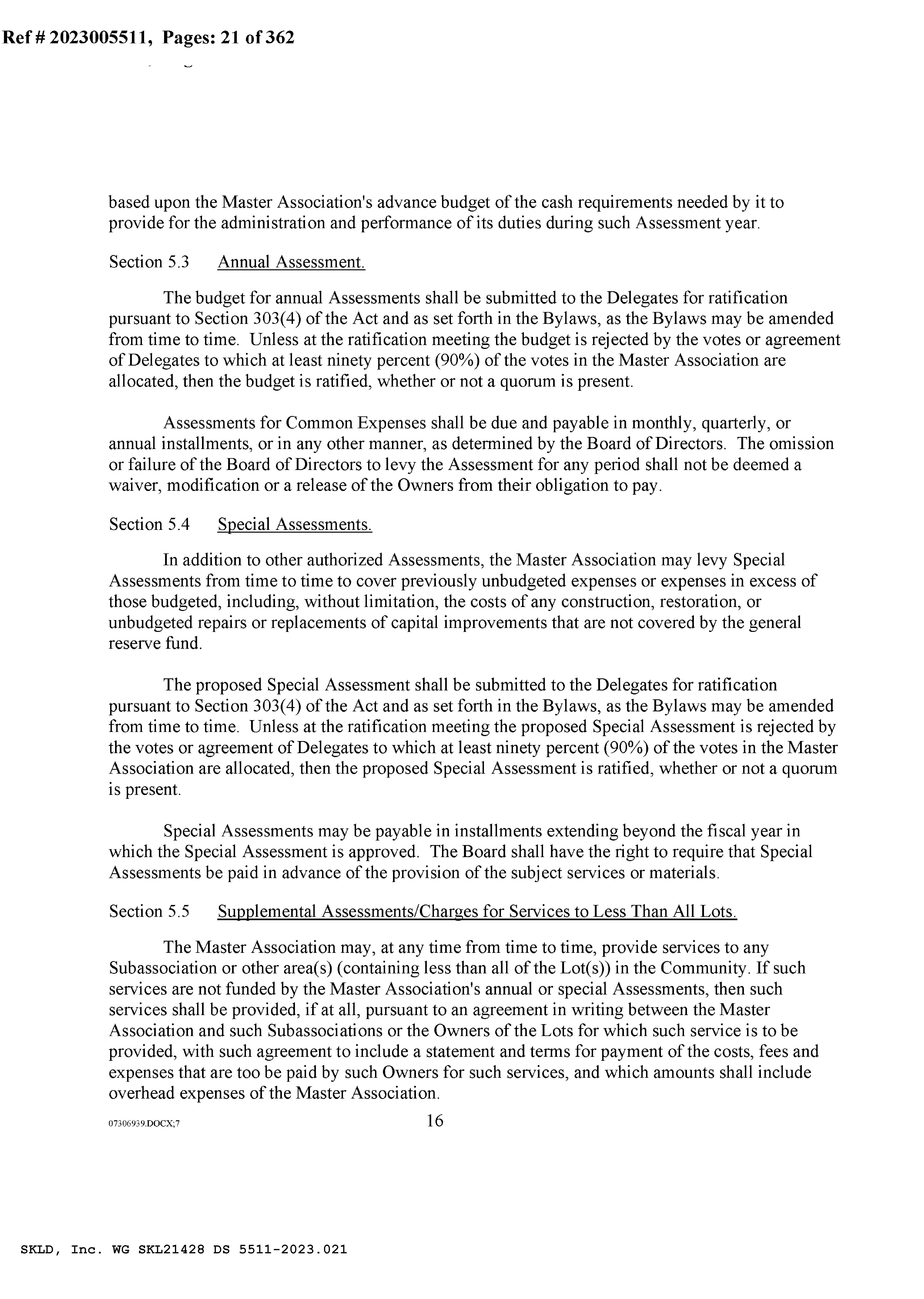 Ref # 2023005511, Pages: 21 of 362

based upon the Master Association's advance budget of the cash requirements needed by it to provide for the administration and performance of its duties during such Assessment year.

Section 5.3 Annual Assessment.

The budget for annual Assessments shall be submitted to the Delegates for ratification pursuant to Section 303(4) of the Act and as set forth in the Bylaws, as the Bylaws may be amended from time to time. Unless at the ratification meeting the budget is rejected by the votes or agreement of Delegates to which at least ninety percent (90%) of the votes in the Master Association are allocated, then the budget is ratified, whether or not a quorum is present.

Assessments for Common Expenses shall be due and payable in monthly, quarterly, or annual installments, or in any other manner, as determined by the Board of Directors. The omission or failure of the Board of Directors to levy the Assessment for any period shall not be deemed a waiver, modification or a release of the Owners from their obligation to pay.

Section 5.4 Special Assessments.

In addition to other authorized Assessments, the Master Association may levy Special Assessments from time to time to cover previously unbudgeted expenses or expenses in excess of those budgeted, including, without limitation, the costs of any construction, restoration, or unbudgeted repairs or replacements of capital improvements that are not covered by the general reserve fund.

The proposed Special Assessment shall be submitted to the Delegates for ratification pursuant to Section 303(4) of the Act and as set forth in the Bylaws, as the Bylaws may be amended from time to time. Unless at the ratification meeting the proposed Special Assessment is rejected by the votes or agreement of Delegates to which at least ninety percent (90%) of the votes in the Master Association are allocated, then the proposed Special Assessment is ratified, whether or not a quorum is present.

Special Assessments may be payable in installments extending beyond the fiscal year in which the Special Assessment is approved. The Board shall have the right to require that Special Assessments be paid in advance of the provision of the subject services or materials.

Section 5.5 Supplemental Assessments/Charges for Services to Less Than All Lots.

The Master Association may, at any time from time to time, provide services to any Subassociation or other area(s) (containing less than all of the Lot(s)) in the Community. If such services are not funded by the Master Association's annual or special Assessments, then such services shall be provided, if at all, pursuant to an agreement in writing between the Master Association and such Subassociations or the Owners of the Lots for which such service is to be provided, with such agreement to include a statement and terms for payment of the costs, fees and expenses that are too be paid by such Owners for such services, and which amounts shall include overhead expenses of the Master Association.

07306939.DOCX;7 16

SKLD, Inc. WG SKL21428 DS 5511-2023.021